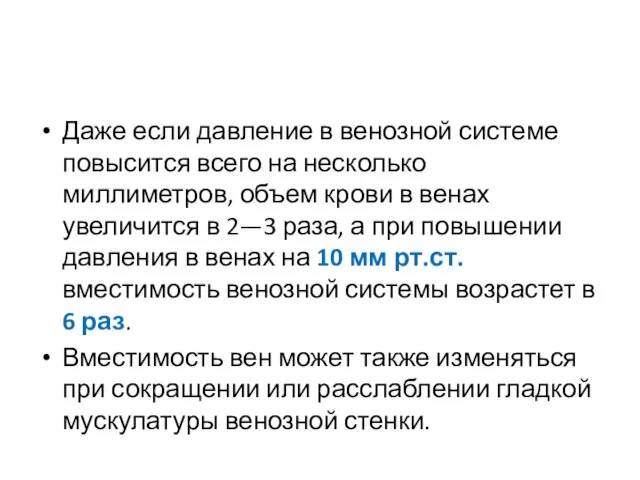 • Даже если давление в венозной системе повысится всего на несколько миллиметров, объем крови в венах увеличится в 2—3 раза, а при повышении давления в венах на 10 мм рт.ст. вместимость венозной системы возрастет в 6 раз.

• Вместимость вен может также изменяться при сокращении или расслаблении гладкой мускулатуры венозной стенки.